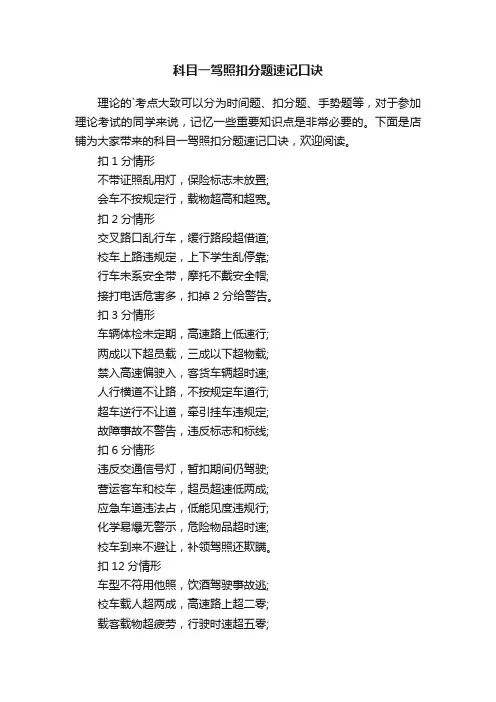 科目一驾照扣分题速记口诀

理论的`考点大致可以分为时间题、扣分题、手势题等，对于参加理论考试的同学来说，记忆一些重要知识点是非常必要的。下面是店铺为大家带来的科目一驾照扣分题速记口诀，欢迎阅读。

扣 1 分情形

不带证照乱用灯，保险标志未放置;

会车不按规定行，载物超高和超宽。

扣 2 分情形

交叉路口乱行车，缓行路段超借道;

校车上路违规定，上下学生乱停靠;

行车未系安全带，摩托不戴安全帽;

接打电话危害多，扣掉 2 分给警告。

扣 3 分情形

车辆体检未定期，高速路上低速行;

两成以下超员载，三成以下超物载;

禁入高速偏驶入，客货车辆超时速;

人行横道不让路，不按规定车道行;

超车逆行不让道，牵引挂车违规定;

故障事故不警告，违反标志和标线;

扣 6 分情形

违反交通信号灯，暂扣期间仍驾驶;

营运客车和校车，超员超速低两成;

应急车道违法占，低能见度违规行;

化学易爆无警示，危险物品超时速;

校车到来不避让，补领驾照还欺瞒。

扣 12 分情形

车型不符用他照，饮酒驾驶事故逃;

校车载人超两成，高速路上超二零;

载客载物超疲劳，行驶时速超五零;